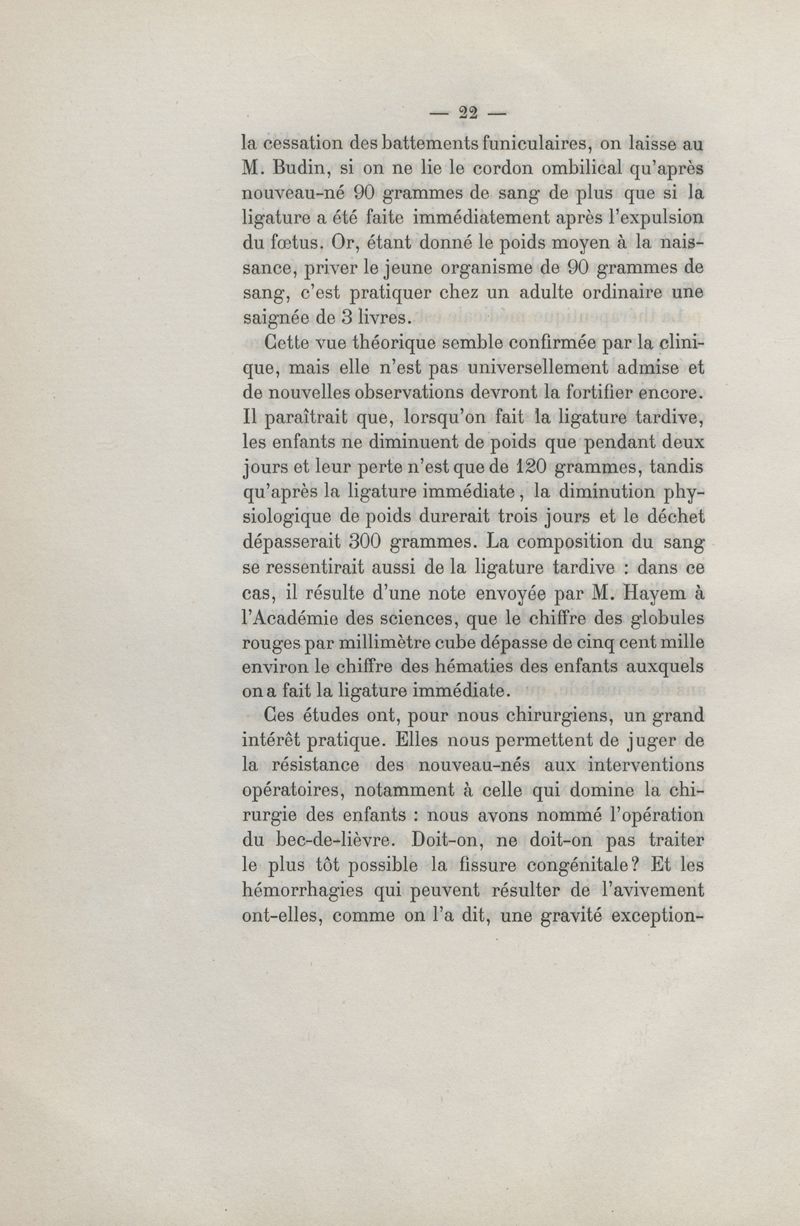 — 22 —

la cessation des battements funiculaires, on laisse au M. Budin, si on ne lie le cordon ombilical qu'après nouveau-né 90 grammes de sang de plus que si la ligature a été faite immédiatement après l'expulsion du fœtus. Or, étant donné le poids moyen à la naissance, priver le jeune organisme de 90 grammes de sang, c'est pratiquer chez un adulte ordinaire une saignée de 3 livres.

Cette vue théorique semble confirmée par la clinique, mais elle n'est pas universellement admise et de nouvelles observations devront la fortifier encore. Il paraîtrait que, lorsqu'on fait la ligature tardive, les enfants ne diminuent de poids que pendant deux jours et leur perte n'est que de 120 grammes, tandis qu'après la ligature immédiate, la diminution physiologique de poids durerait trois jours et le déchet dépasserait 300 grammes. La composition du sang se ressentirait aussi de la ligature tardive : dans ce cas, il résulte d'une note envoyée par M. Hayem à l'Académie des sciences, que le chiffre des globules rouges par millimètre cube dépasse de cinq cent mille environ le chiffre des hématies des enfants auxquels on a fait la ligature immédiate.

Ces études ont, pour nous chirurgiens, un grand intérêt pratique. Elles nous permettent de juger de la résistance des nouveau-nés aux interventions opératoires, notamment à celle qui domine la chirurgie des enfants : nous avons nommé l'opération du bec-de-lièvre. Doit-on, ne doit-on pas traiter le plus tôt possible la fissure congénitale? Et les hémorrhagies qui peuvent résulter de l'avivement ont-elles, comme on l'a dit, une gravité exception-